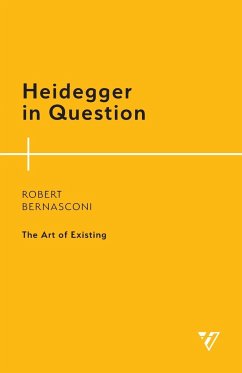 Heidegger in Question

ROBERT BERNASCONI

The Art of Existing